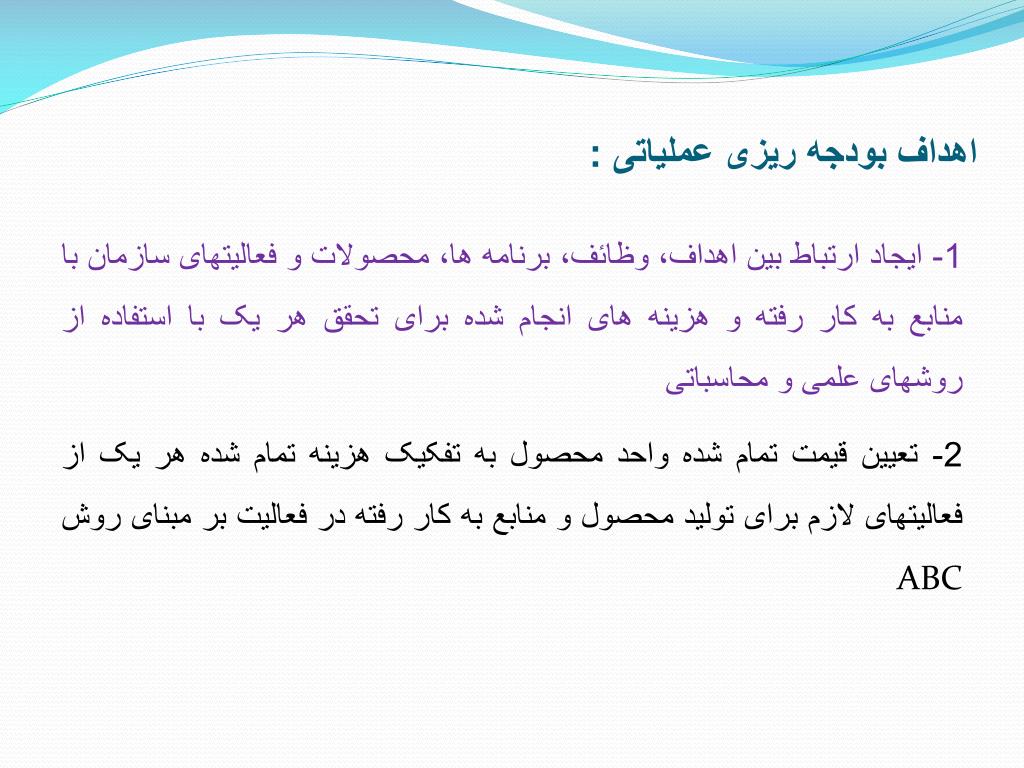 اهداف بودجه ریزی عملیاتی :

1- ایجاد ارتباط بین اهداف، وظائف، برنامه ها، محصولات و فعالیتهای سازمان با منابع به کار رفته و هزینه های انجام شده برای تحقق هر یک با استفاده از روشهای علمی و محاسباتی

2- تعیین قیمت تمام شده واحد محصول به تفکیک هزینه تمام شده هر یک از فعالیتهای لازم برای تولید محصول و منابع به کار رفته در فعالیت بر مبنای روش ABC